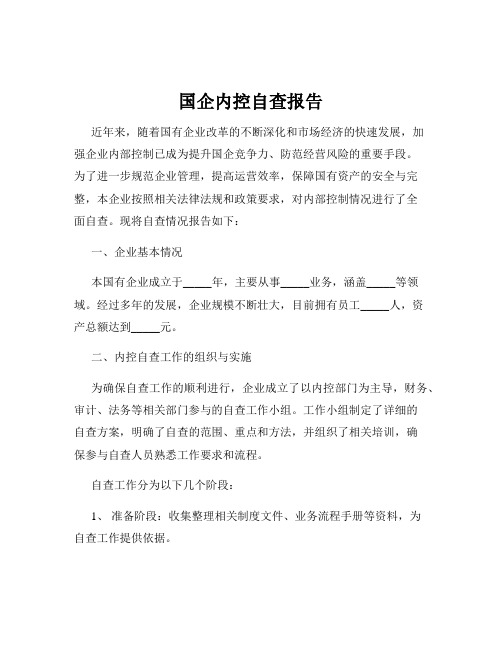 国企内控自查报告

近年来，随着国有企业改革的不断深化和市场经济的快速发展，加强企业内部控制已成为提升国企竞争力、防范经营风险的重要手段。为了进一步规范企业管理，提高运营效率，保障国有资产的安全与完整，本企业按照相关法律法规和政策要求，对内部控制情况进行了全面自查。现将自查情况报告如下：

一、企业基本情况

本国有企业成立于_____年，主要从事_____业务，涵盖_____等领域。经过多年的发展，企业规模不断壮大，目前拥有员工_____人，资产总额达到_____元。

二、内控自查工作的组织与实施

为确保自查工作的顺利进行，企业成立了以内控部门为主导，财务、审计、法务等相关部门参与的自查工作小组。工作小组制定了详细的自查方案，明确了自查的范围、重点和方法，并组织了相关培训，确保参与自查人员熟悉工作要求和流程。

自查工作分为以下几个阶段：

1、准备阶段：收集整理相关制度文件、业务流程手册等资料，为自查工作提供依据。